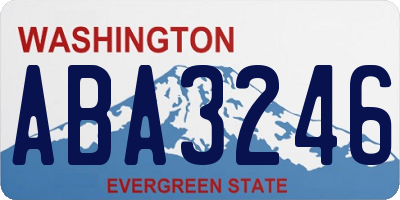 WASHINGTON
ABA3246
EVERGREEN STATE